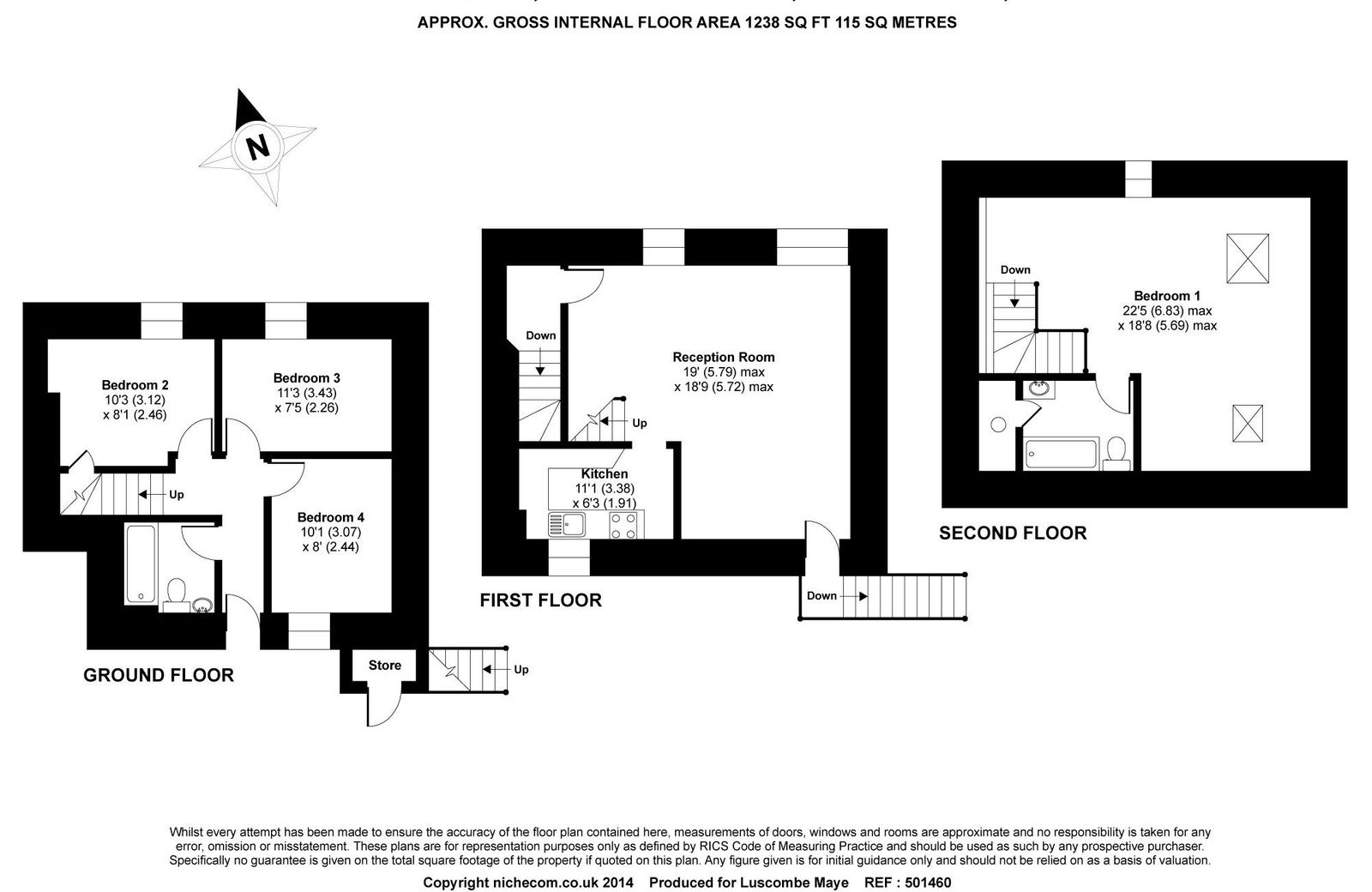 APPROX. GROSS INTERNAL FLOOR AREA 1238 SQ FT 115 SQ METRES

N

Bedroom 2
10'3 (3.12)
x 8'1 (2.46)

Bedroom 3
11'3 (3.43)
x 7'5 (2.26)

Up

Bedroom 4
10'1 (3.07)
x 8' (2.44)

Store

Up

GROUND FLOOR

Down

Reception Room
19' (5.79) max
x 18'9 (5.72) max

Up

Kitchen
11'1 (3.38)
x 6'3 (1.91)

Down

FIRST FLOOR

Down

Bedroom 1
22'5 (6.83) max
x 18'8 (5.69) max

SECOND FLOOR

Whilst every attempt has been made to ensure the accuracy of the floor plan contained here, measurements of doors, windows and rooms are approximate and no responsibility is taken for any error, omission or misstatement. These plans are for representation purposes only as defined by RICS Code of Measuring Practice and should be used as such by any prospective purchaser. Specifically no guarantee is given on the total square footage of the property if quoted on this plan. Any figure given is for initial guidance only and should not be relied on as a basis of valuation.

Copyright nichecom.co.uk 2014 Produced for Luscombe Maye REF : 501460